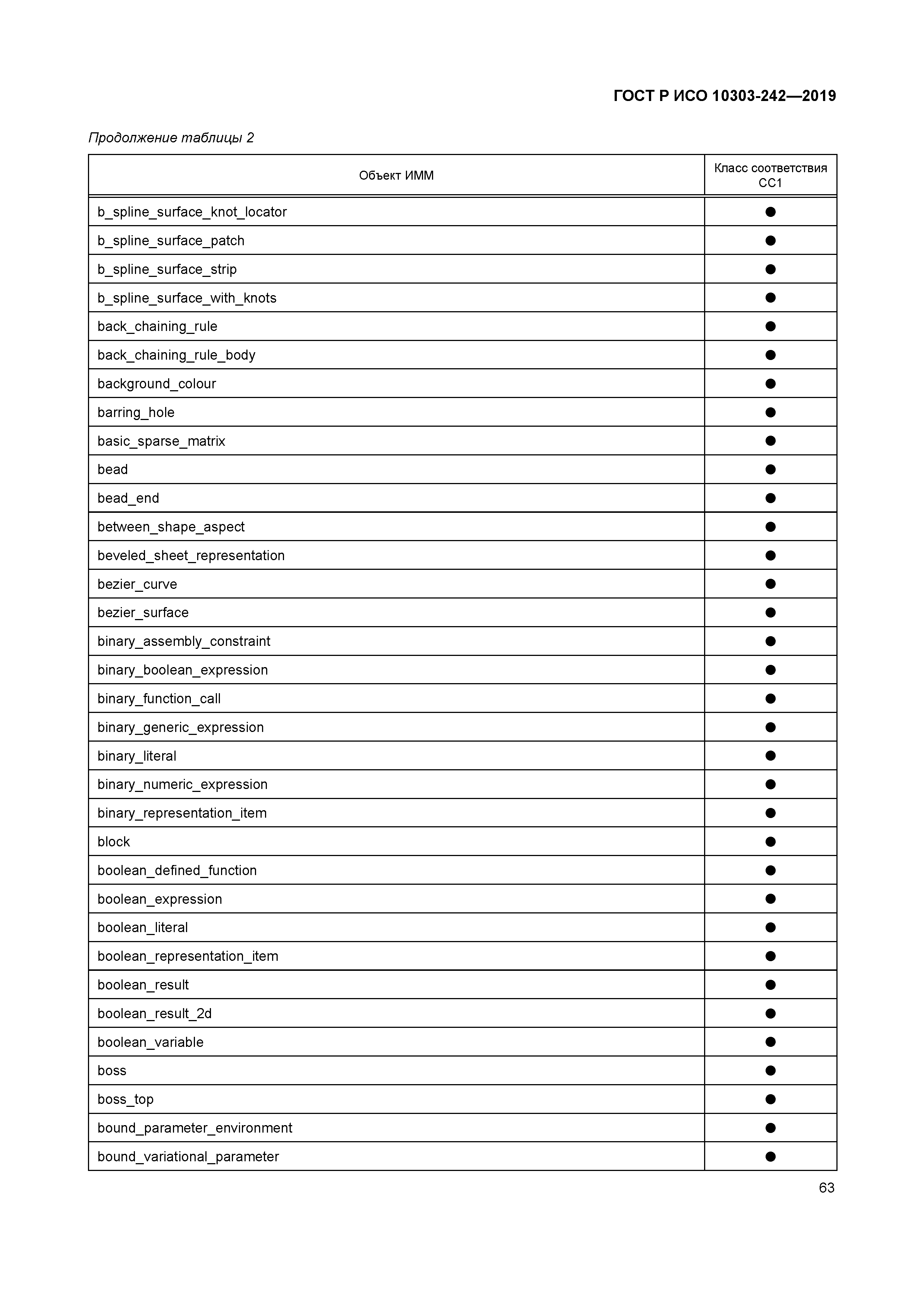 ГОСТ Р ИСО 10303-242—2019

Продолжение таблицы 2

| Объект ИММ | Класс соответствия CC1 |
|---|---|
| b_spline_surface_knot_locator | ● |
| b_spline_surface_patch | ● |
| b_spline_surface_strip | ● |
| b_spline_surface_with_knots | ● |
| back_chaining_rule | ● |
| back_chaining_rule_body | ● |
| background_colour | ● |
| barring_hole | ● |
| basic_sparse_matrix | ● |
| bead | ● |
| bead_end | ● |
| between_shape_aspect | ● |
| beveled_sheet_representation | ● |
| bezier_curve | ● |
| bezier_surface | ● |
| binary_assembly_constraint | ● |
| binary_boolean_expression | ● |
| binary_function_call | ● |
| binary_generic_expression | ● |
| binary_literal | ● |
| binary_numeric_expression | ● |
| binary_representation_item | ● |
| block | ● |
| boolean_defined_function | ● |
| boolean_expression | ● |
| boolean_literal | ● |
| boolean_representation_item | ● |
| boolean_result | ● |
| boolean_result_2d | ● |
| boolean_variable | ● |
| boss | ● |
| boss_top | ● |
| bound_parameter_environment | ● |
| bound_variational_parameter | ● |

63